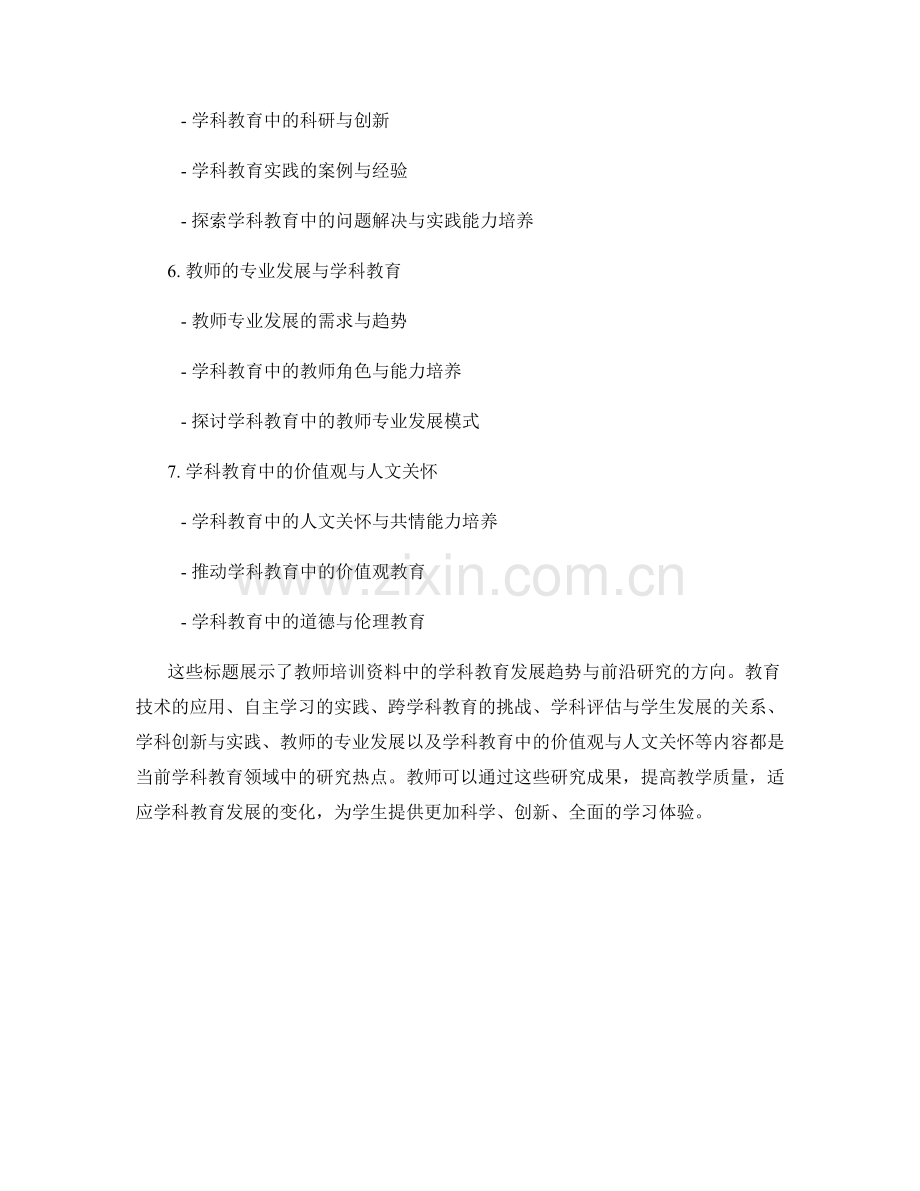 - 学科教育中的科研与创新

- 学科教育实践的案例与经验

- 探索学科教育中的问题解决与实践能力培养

6.教师的专业发展与学科教育

- 教师专业发展的需求与趋势

- 学科教育中的教师角色与能力培养

- 探讨学科教育中的教师专业发展模式

7.学科教育中的价值观与人文关怀

- 学科教育中的人文关怀与共情能力培养

- 推动学科教育中的价值观教育

- 学科教育中的道德与伦理教育

这些标题展示了教师培训资料中的学科教育发展趋势与前沿研究的方向。教育技术的应用、自主学习的实践、跨学科教育的挑战、学科评估与学生发展的关系、学科创新与实践、教师的专业发展以及学科教育中的价值观与人文关怀等内容都是当前学科教育领域中的研究热点。教师可以通过这些研究成果，提高教学质量，适应学科教育发展的变化，为学生提供更加科学、创新、全面的学习体验。

www.zixin.com.cn